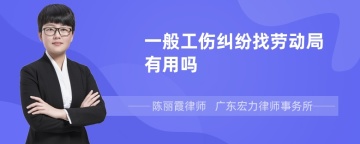 一般工伤纠纷找劳动局有用吗

陈丽霞律师　广东宏力律师事务所